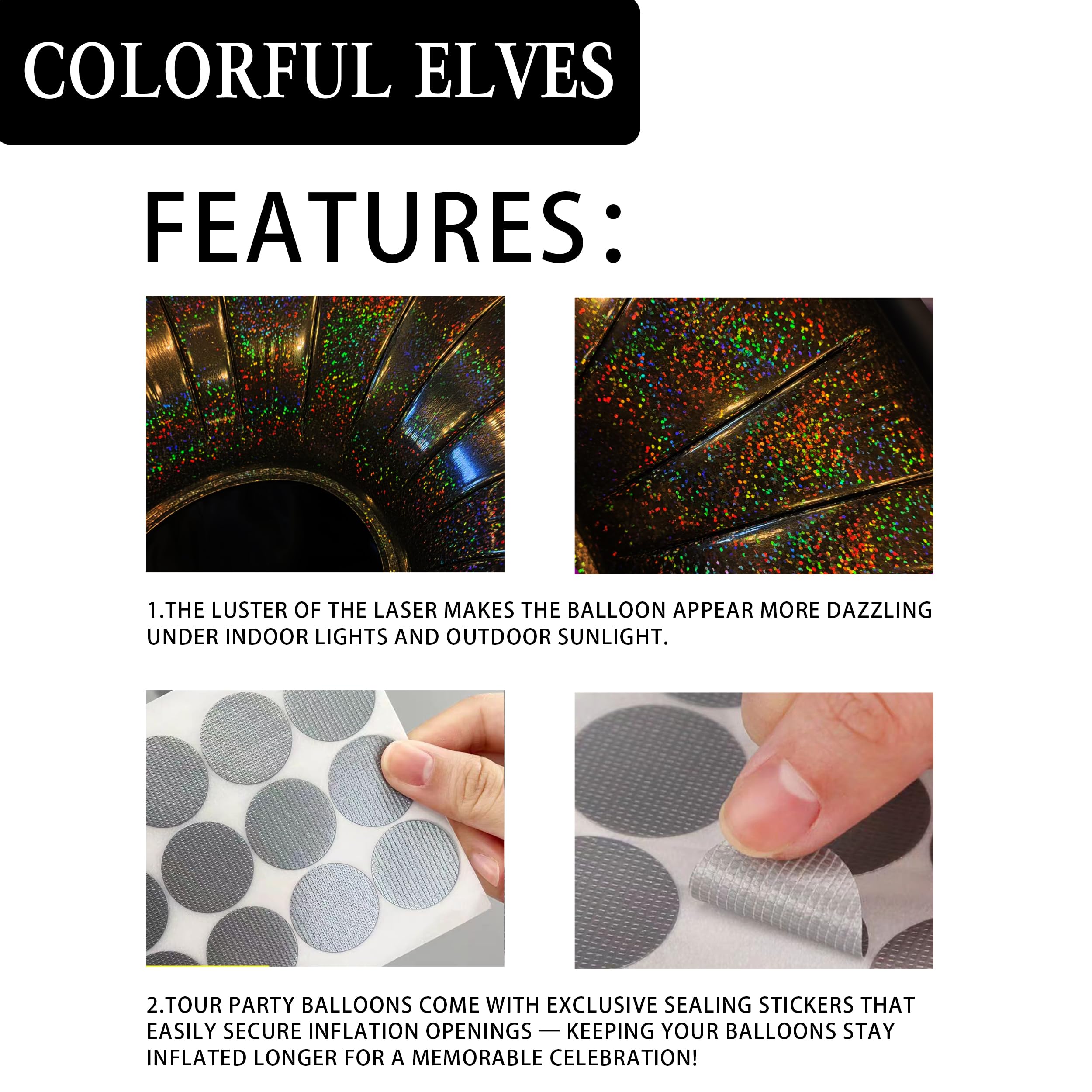 COLORFUL ELVES

FEATURES:

1.THE LUSTER OF THE LASER MAKES THE BALLOON APPEAR MORE DAZZLING UNDER INDOOR LIGHTS AND OUTDOOR SUNLIGHT.

2.TOUR PARTY BALLOONS COME WITH EXCLUSIVE SEALING STICKERS THAT EASILY SECURE INFLATION OPENINGS — KEEPING YOUR BALLOONS STAY INFLATED LONGER FOR A MEMORABLE CELEBRATION!